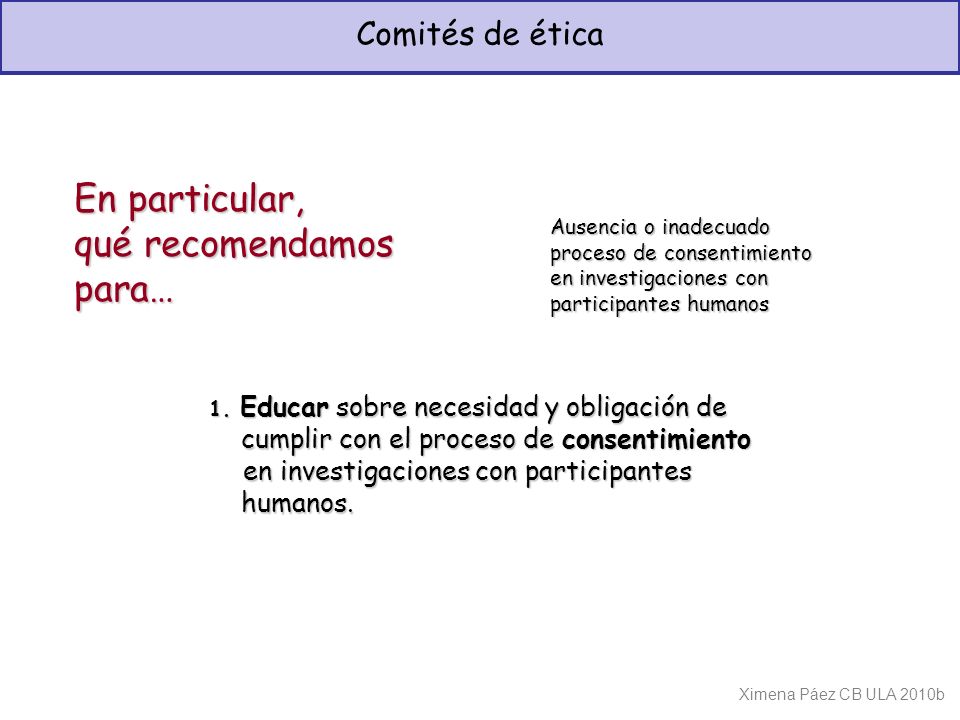 Comités de ética

En particular, qué recomendamos para…

Ausencia o inadecuado proceso de consentimiento en investigaciones con participantes humanos

1. Educar sobre necesidad y obligación de cumplir con el proceso de consentimiento en investigaciones con participantes humanos.

Ximena Páez CB ULA 2010b